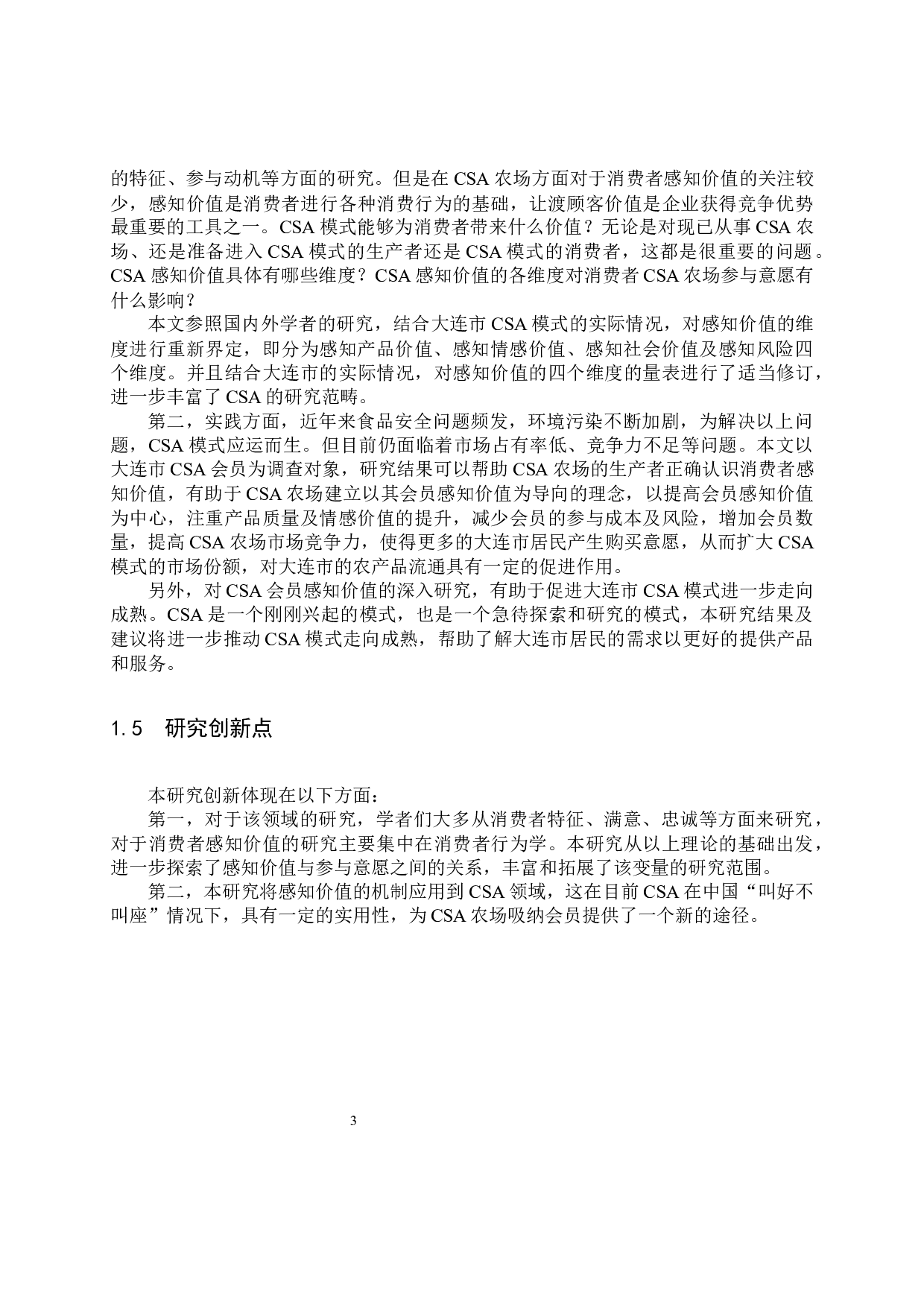 的特征、参与动机等方面的研究。但是在 CSA 农场方面对于消费者感知价值的关注较少，感知价值是消费者进行各种消费行为的基础，让渡顾客价值是企业获得竞争优势最重要的工具之一。CSA 模式能够为消费者带来什么价值？无论是对现已从事 CSA 农场、还是准备进入 CSA 模式的生产者还是 CSA 模式的消费者，这都是很重要的问题。CSA 感知价值具体有哪些维度？CSA 感知价值的各维度对消费者 CSA 农场参与意愿有什么影响？

本文参照国内外学者的研究，结合大连市 CSA 模式的实际情况，对感知价值的维度进行重新界定，即分为感知产品价值、感知情感价值、感知社会价值及感知风险四个维度。并且结合大连市的实际情况，对感知价值的四个维度的量表进行了适当修订，进一步丰富了 CSA 的研究范畴。

第二，实践方面，近年来食品安全问题频发，环境污染不断加剧，为解决以上问题，CSA 模式应运而生。但目前仍面临着市场占有率低、竞争力不足等问题。本文以大连市 CSA 会员为调查对象，研究结果可以帮助 CSA 农场的生产者正确认识消费者感知价值，有助于 CSA 农场建立以其会员感知价值为导向的理念，以提高会员感知价值为中心，注重产品质量及情感价值的提升，减少会员的参与成本及风险，增加会员数量，提高 CSA 农场市场竞争力，使得更多的大连市居民产生购买意愿，从而扩大 CSA 模式的市场份额，对大连市的农产品流通具有一定的促进作用。

另外，对 CSA 会员感知价值的深入研究，有助于促进大连市 CSA 模式进一步走向成熟。CSA 是一个刚刚兴起的模式，也是一个急待探索和研究的模式，本研究结果及建议将进一步推动 CSA 模式走向成熟，帮助了解大连市居民的需求以更好的提供产品和服务。

1.5 研究创新点

本研究创新体现在以下方面：

第一，对于该领域的研究，学者们大多从消费者特征、满意、忠诚等方面来研究，对于消费者感知价值的研究主要集中在消费者行为学。本研究从以上理论的基础出发，进一步探索了感知价值与参与意愿之间的关系，丰富和拓展了该变量的研究范围。

第二，本研究将感知价值的机制应用到 CSA 领域，这在目前 CSA 在中国“叫好不叫座”情况下，具有一定的实用性，为 CSA 农场吸纳会员提供了一个新的途径。

3